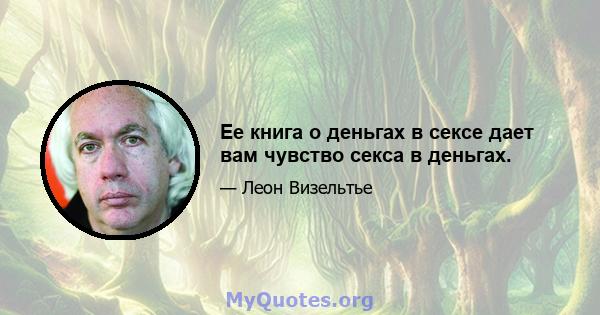 Ее книга о деньгах в сексе дает вам чувство секса в деньгах.

— Леон Визельтье

MyQuotes.org